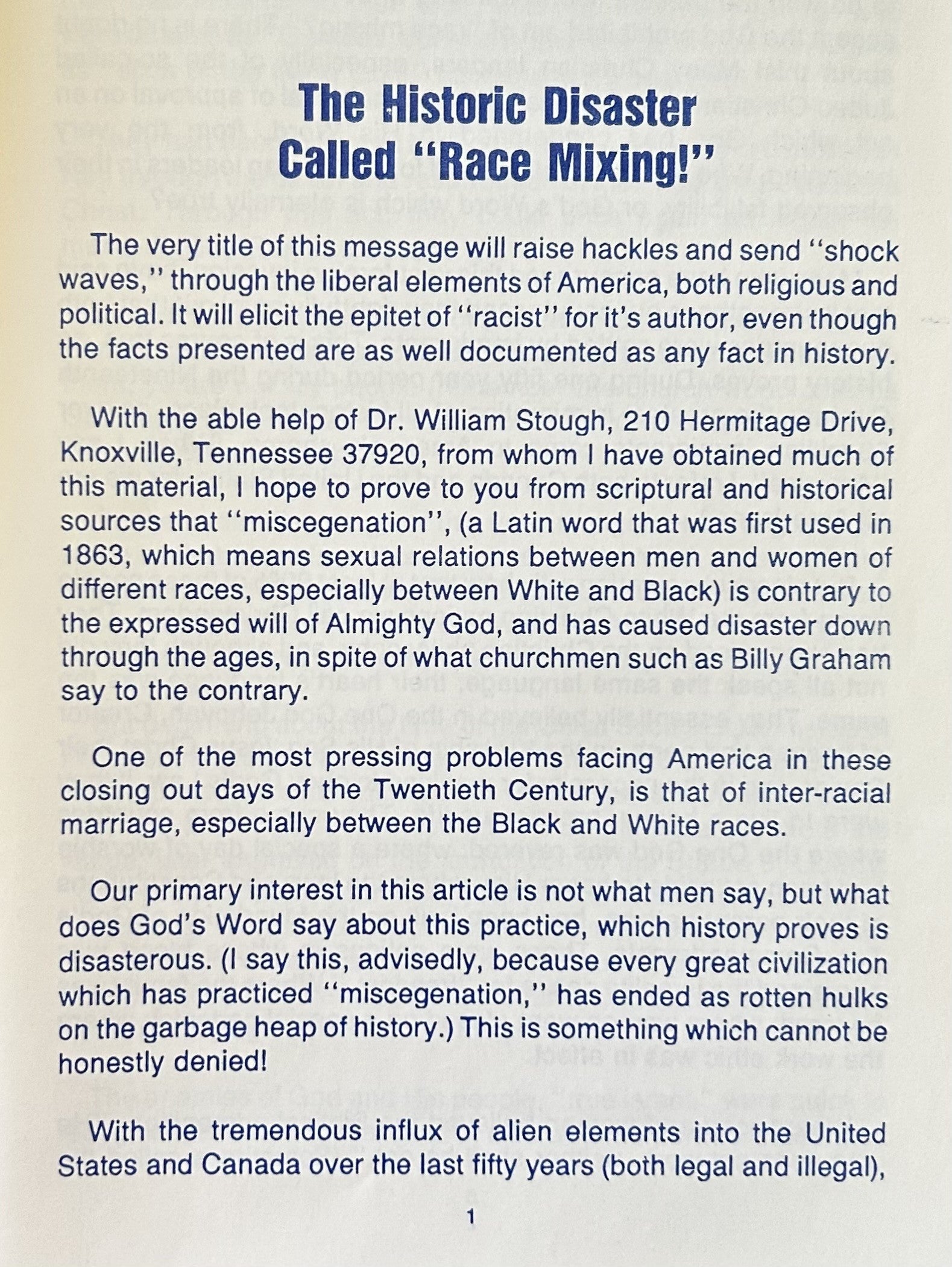 The Historic Disaster Called "Race Mixing!"

The very title of this message will raise hackles and send "shock waves," through the liberal elements of America, both religious and political. It will elicit the epitet of "racist" for it's author, even though the facts presented are as well documented as any fact in history.

With the able help of Dr. William Stough, 210 Hermitage Drive, Knoxville, Tennessee 37920, from whom I have obtained much of this material, I hope to prove to you from scriptural and historical sources that "miscegenation", (a Latin word that was first used in 1863, which means sexual relations between men and women of different races, especially between White and Black) is contrary to the expressed will of Almighty God, and has caused disaster down through the ages, in spite of what churchmen such as Billy Graham say to the contrary.

One of the most pressing problems facing America in these closing out days of the Twentieth Century, is that of inter-racial marriage, especially between the Black and White races.

Our primary interest in this article is not what men say, but what does God's Word say about this practice, which history proves is disasterous. (I say this, advisedly, because every great civilization which has practiced "miscegenation," has ended as rotten hulks on the garbage heap of history.) This is something which cannot be honestly denied!

With the tremendous influx of alien elements into the United States and Canada over the last fifty years (both legal and illegal),

1